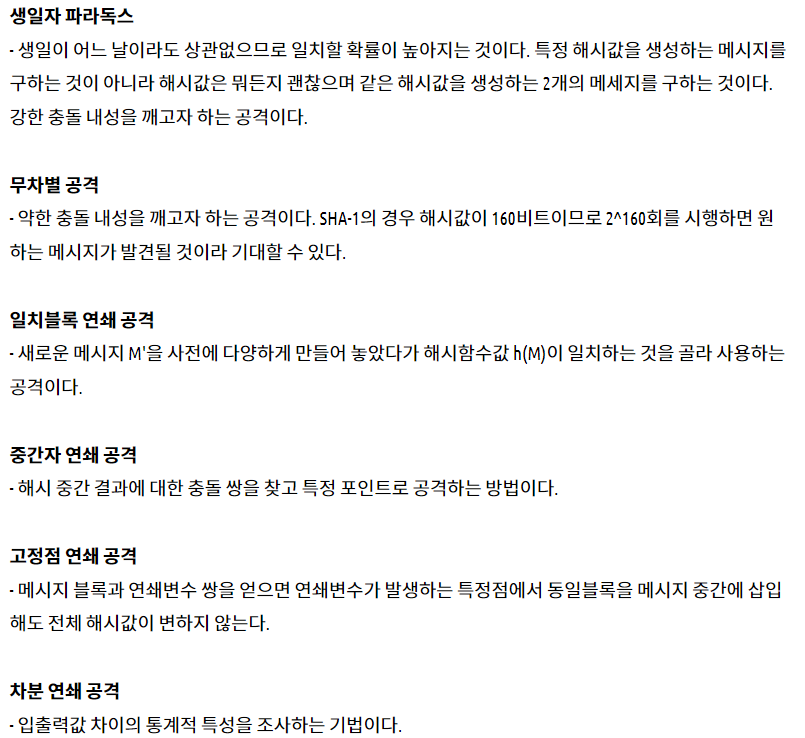 생일자 파라독스
- 생일이 어느 날이라도 상관없으므로 일치할 확률이 높아지는 것이다. 특정 해시값을 생성하는 메시지를 구하는 것이 아니라 해시값은 뭐든지 괜찮으며 같은 해시값을 생성하는 2개의 메세지를 구하는 것이다. 강한 충돌 내성을 깨고자 하는 공격이다.

무차별 공격
- 약한 충돌 내성을 깨고자 하는 공격이다. SHA-1의 경우 해시값이 160비트이므로 2^160회를 시행하면 원하는 메시지가 발견될 것이라 기대할 수 있다.

일치블록 연쇄 공격
- 새로운 메시지 M'을 사전에 다양하게 만들어 놓았다가 해시함수값 h(M)이 일치하는 것을 골라 사용하는 공격이다.

중간자 연쇄 공격
- 해시 중간 결과에 대한 충돌 쌍을 찾고 특정 포인트로 공격하는 방법이다.

고정점 연쇄 공격
- 메시지 블록과 연쇄변수 쌍을 얻으면 연쇄변수가 발생하는 특정점에서 동일블록을 메시지 중간에 삽입해도 전체 해시값이 변하지 않는다.

차분 연쇄 공격
- 입출력값 차이의 통계적 특성을 조사하는 기법이다.